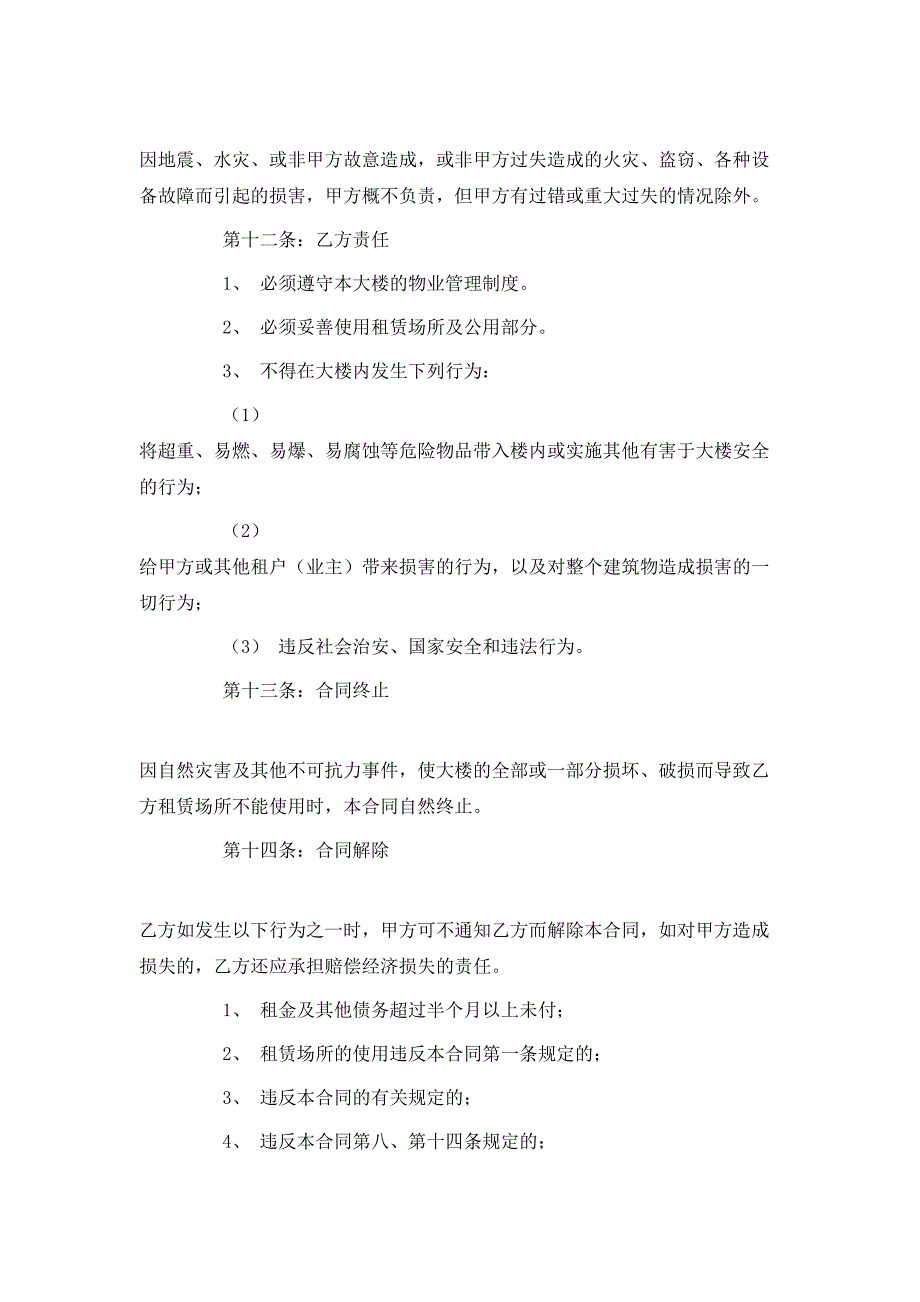 因地震、水灾、或非甲方故意造成，或非甲方过失造成的火灾、盗窃、各种设备故障而引起的损害，甲方概不负责，但甲方有过错或重大过失的情况除外。

第十二条：乙方责任

1、 必须遵守本大楼的物业管理制度。

2、 必须妥善使用租赁场所及公用部分。

3、 不得在大楼内发生下列行为：

（1）

将超重、易燃、易爆、易腐蚀等危险物品带入楼内或实施其他有害于大楼安全的行为；

（2）

给甲方或其他租户（业主）带来损害的行为，以及对整个建筑物造成损害的一切行为；

（3） 违反社会治安、国家安全和违法行为。

第十三条：合同终止

因自然灾害及其他不可抗力事件，使大楼的全部或一部分损坏、破损而导致乙方租赁场所不能使用时，本合同自然终止。

第十四条：合同解除

乙方如发生以下行为之一时，甲方可不通知乙方而解除本合同，如对甲方造成损失的，乙方还应承担赔偿经济损失的责任。

1、 租金及其他债务超过半个月以上未付；

2、 租赁场所的使用违反本合同第一条规定的；

3、 违反本合同的有关规定的；

4、 违反本合同第八、第十四条规定的；